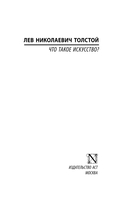 ЛЕВ НИКОЛАЕВИЧ ТОЛСТОЙ

ЧТО ТАКОЕ ИСКУССТВО?

N

ИЗДАТЕЛЬСТВО АСТ
МОСКВА